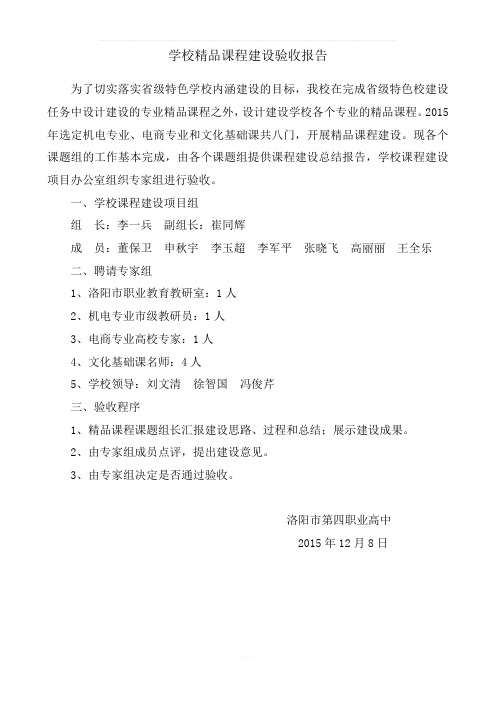 学校精品课程建设验收报告

为了切实落实省级特色学校内涵建设的目标，我校在完成省级特色校建设任务中设计建设的专业精品课程之外，设计建设学校各个专业的精品课程。2015年选定机电专业、电商专业和文化基础课共八门，开展精品课程建设。现各个课题组的工作基本完成，由各个课题组提供课程建设总结报告，学校课程建设项目办公室组织专家组进行验收。

一、学校课程建设项目组

组　长：李一兵　副组长：崔同辉

成　员：董保卫　申秋宇　李玉超　李军平　张晓飞　高丽丽　王全乐

二、聘请专家组

1、洛阳市职业教育教研室：1人

2、机电专业市级教研员：1人

3、电商专业高校专家：1人

4、文化基础课名师：4人

5、学校领导：刘文清　徐智国　冯俊芹

三、验收程序

1、精品课程课题组长汇报建设思路、过程和总结；展示建设成果。

2、由专家组成员点评，提出建设意见。

3、由专家组决定是否通过验收。

洛阳市第四职业高中

2015年12月8日